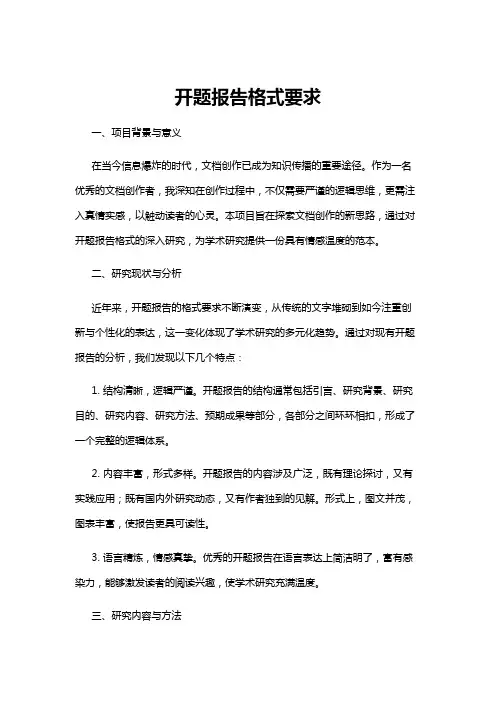 开题报告格式要求

一、项目背景与意义

在当今信息爆炸的时代，文档创作已成为知识传播的重要途径。作为一名优秀的文档创作者，我深知在创作过程中，不仅需要严谨的逻辑思维，更需注入真情实感，以触动读者的心灵。本项目旨在探索文档创作的新思路，通过对开题报告格式的深入研究，为学术研究提供一份具有情感温度的范本。

二、研究现状与分析

近年来，开题报告的格式要求不断演变，从传统的文字堆砌到如今注重创新与个性化的表达，这一变化体现了学术研究的多元化趋势。通过对现有开题报告的分析，我们发现以下几个特点：

1. 结构清晰，逻辑严谨。开题报告的结构通常包括引言、研究背景、研究目的、研究内容、研究方法、预期成果等部分，各部分之间环环相扣，形成了一个完整的逻辑体系。

2. 内容丰富，形式多样。开题报告的内容涉及广泛，既有理论探讨，又有实践应用；既有国内外研究动态，又有作者独到的见解。形式上，图文并茂，图表丰富，使报告更具可读性。

3. 语言精炼，情感真挚。优秀的开题报告在语言表达上简洁明了，富有感染力，能够激发读者的阅读兴趣，使学术研究充满温度。

三、研究内容与方法